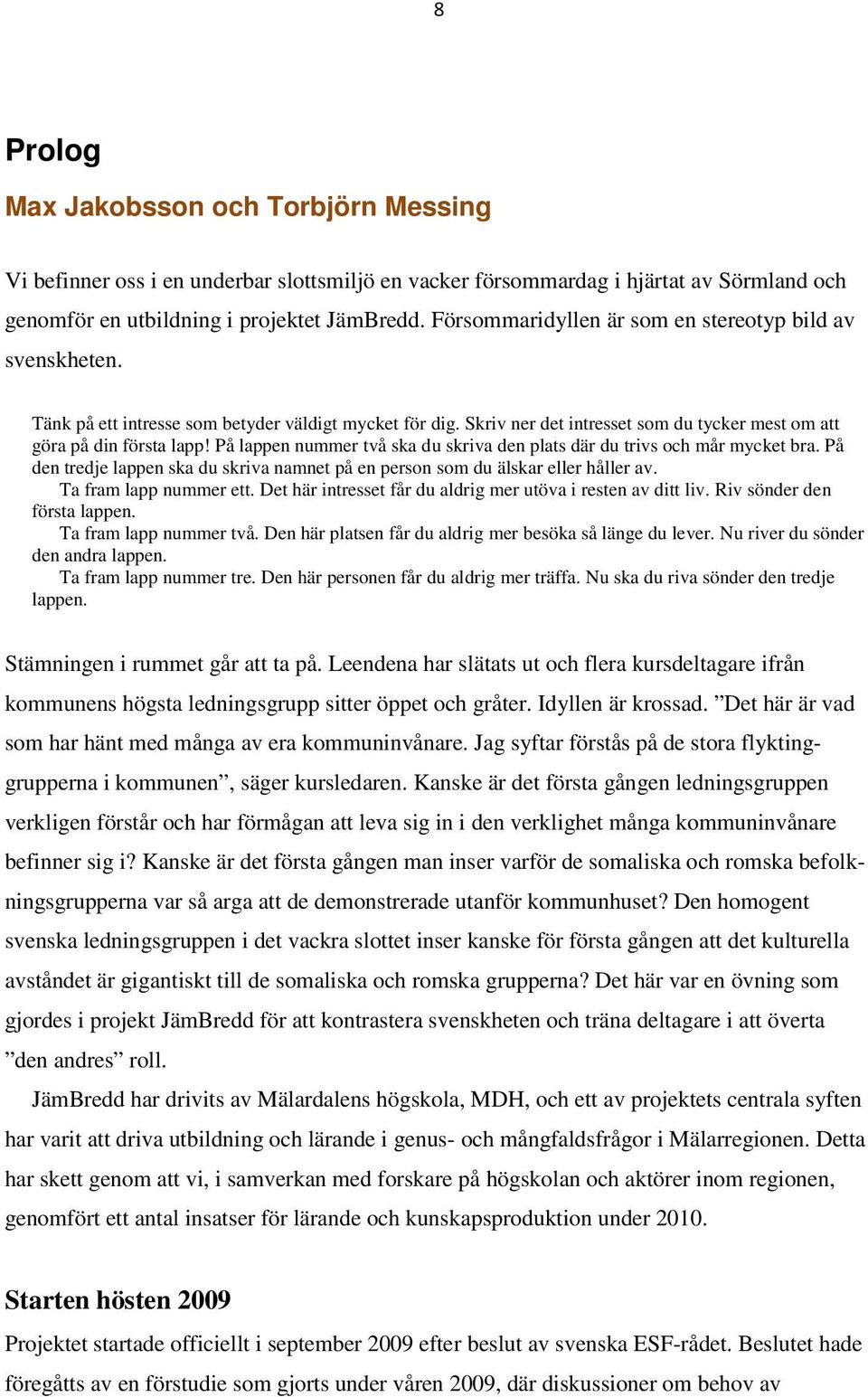 8

Prolog

Max Jakobsson och Torbjörn Messing

Vi befinner oss i en underbar slottsmiljö en vacker försommardag i hjärtat av Sörmland och genomför en utbildning i projektet JämBredd. Försommaridyllen är som en stereotyp bild av svenskheten.

Tänk på ett intresse som betyder väldigt mycket för dig. Skriv ner det intresset som du tycker mest om att göra på din första lapp! På lappen nummer två ska du skriva den plats där du trivs och mår mycket bra. På den tredje lappen ska du skriva namnet på en person som du älskar eller håller av.

Ta fram lapp nummer ett. Det här intresset får du aldrig mer utöva i resten av ditt liv. Riv sönder den första lappen.

Ta fram lapp nummer två. Den här platsen får du aldrig mer besöka så länge du lever. Nu river du sönder den andra lappen.

Ta fram lapp nummer tre. Den här personen får du aldrig mer träffa. Nu ska du riva sönder den tredje lappen.

Stämningen i rummet går att ta på. Leendena har slätats ut och flera kursdeltagare ifrån kommunens högsta ledningsgrupp sitter öppet och gråter. Idyllen är krossad. ”Det här är vad som har hänt med många av era kommuninvånare. Jag syftar förstås på de stora flyktinggrupperna i kommunen”, säger kursledaren. Kanske är det första gången ledningsgruppen verkligen förstår och har förmågan att leva sig in i den verklighet många kommuninvånare befinner sig i? Kanske är det första gången man inser varför de somaliska och romska befolkningsgrupperna var så arga att de demonstrerade utanför kommunhuset? Den homogent svenska ledningsgruppen i det vackra slottet inser kanske för första gången att det kulturella avståndet är gigantiskt till de somaliska och romska grupperna? Det här var en övning som gjordes i projekt JämBredd för att kontrastera svenskheten och träna deltagare i att överta ”den andres” roll.

JämBredd har drivits av Mälardalens högskola, MDH, och ett av projektets centrala syften har varit att driva utbildning och lärande i genus- och mångfaldsfrågor i Mälarregionen. Detta har skett genom att vi, i samverkan med forskare på högskolan och aktörer inom regionen, genomfört ett antal insatser för lärande och kunskapsproduktion under 2010.

Starten hösten 2009

Projektet startade officiellt i september 2009 efter beslut av svenska ESF-rådet. Beslutet hade föregåtts av en förstudie som gjorts under våren 2009, där diskussioner om behov av